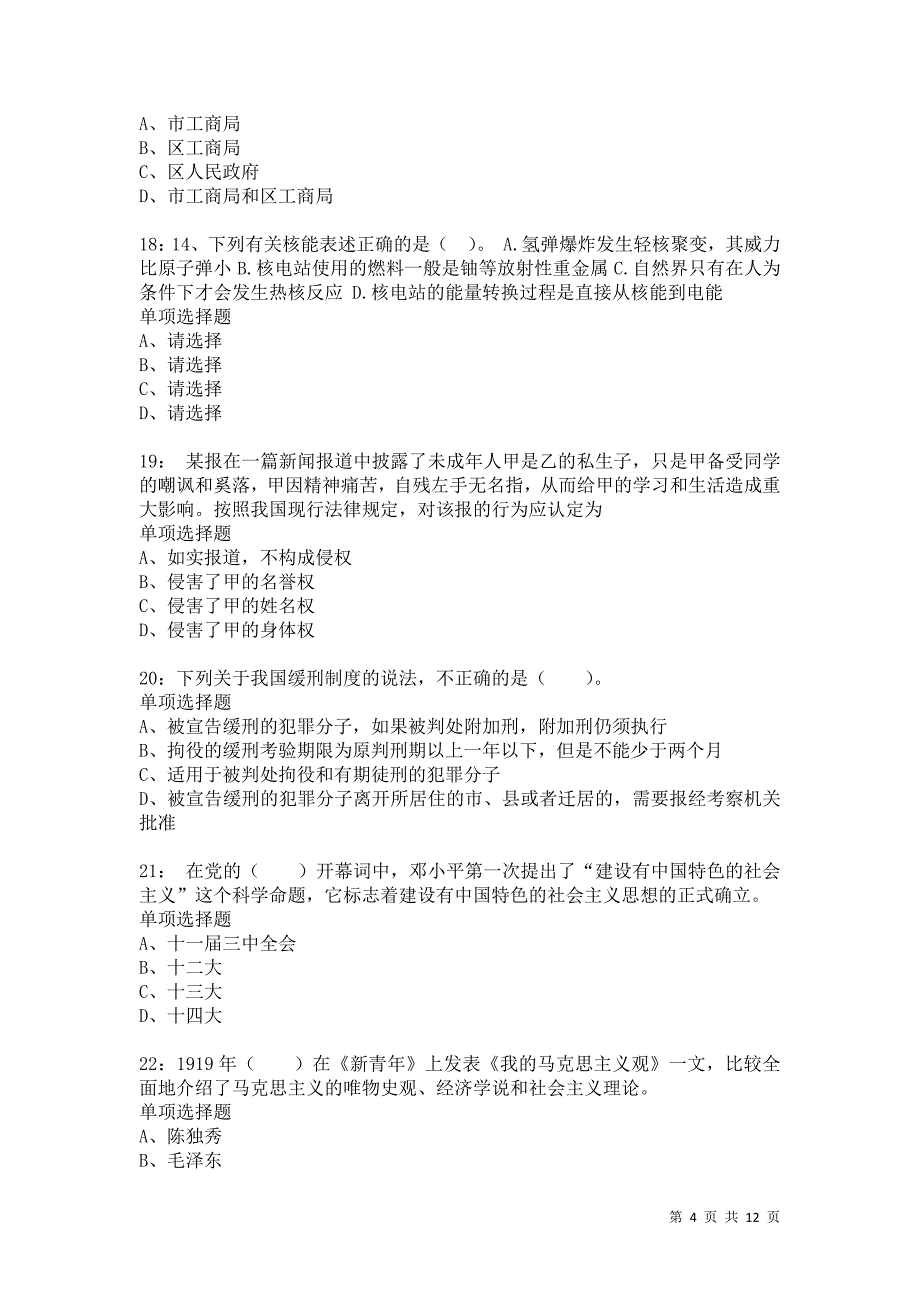 A、市工商局
B、区工商局
C、区人民政府
D、市工商局和区工商局

18：14、下列有关核能表述正确的是（ ）。 A.氢弹爆炸发生轻核聚变，其威力比原子弹小 B.核电站使用的燃料一般是铀等放射性重金属 C.自然界只有在人为条件下才会发生热核反应 D.核电站的能量转换过程是直接从核能到电能
单项选择题
A、请选择
B、请选择
C、请选择
D、请选择

19： 某报在一篇新闻报道中披露了未成年人甲是乙的私生子，只是甲备受同学的嘲讽和奚落，甲因精神痛苦，自残左手无名指，从而给甲的学习和生活造成重大影响。按照我国现行法律规定，对该报的行为应认定为
单项选择题
A、如实报道，不构成侵权
B、侵害了甲的名誉权
C、侵害了甲的姓名权
D、侵害了甲的身体权

20：下列关于我国缓刑制度的说法，不正确的是（ ）。
单项选择题
A、被宣告缓刑的犯罪分子，如果被判处附加刑，附加刑仍须执行
B、拘役的缓刑考验期限为原判刑期以上一年以下，但是不能少于两个月
C、适用于被判处拘役和有期徒刑的犯罪分子
D、被宣告缓刑的犯罪分子离开所居住的市、县或者迁居的，需要报经考察机关批准

21： 在党的（ ）开幕词中，邓小平第一次提出了“建设有中国特色的社会主义”这个科学命题，它标志着建设有中国特色的社会主义思想的正式确立。
单项选择题
A、十一届三中全会
B、十二大
C、十三大
D、十四大

22：1919 年（ ）在《新青年》上发表《我的马克思主义观》一文，比较全面地介绍了马克思主义的唯物史观、经济学说和社会主义理论。
单项选择题
A、陈独秀
B、毛泽东

第 4 页 共 12 页